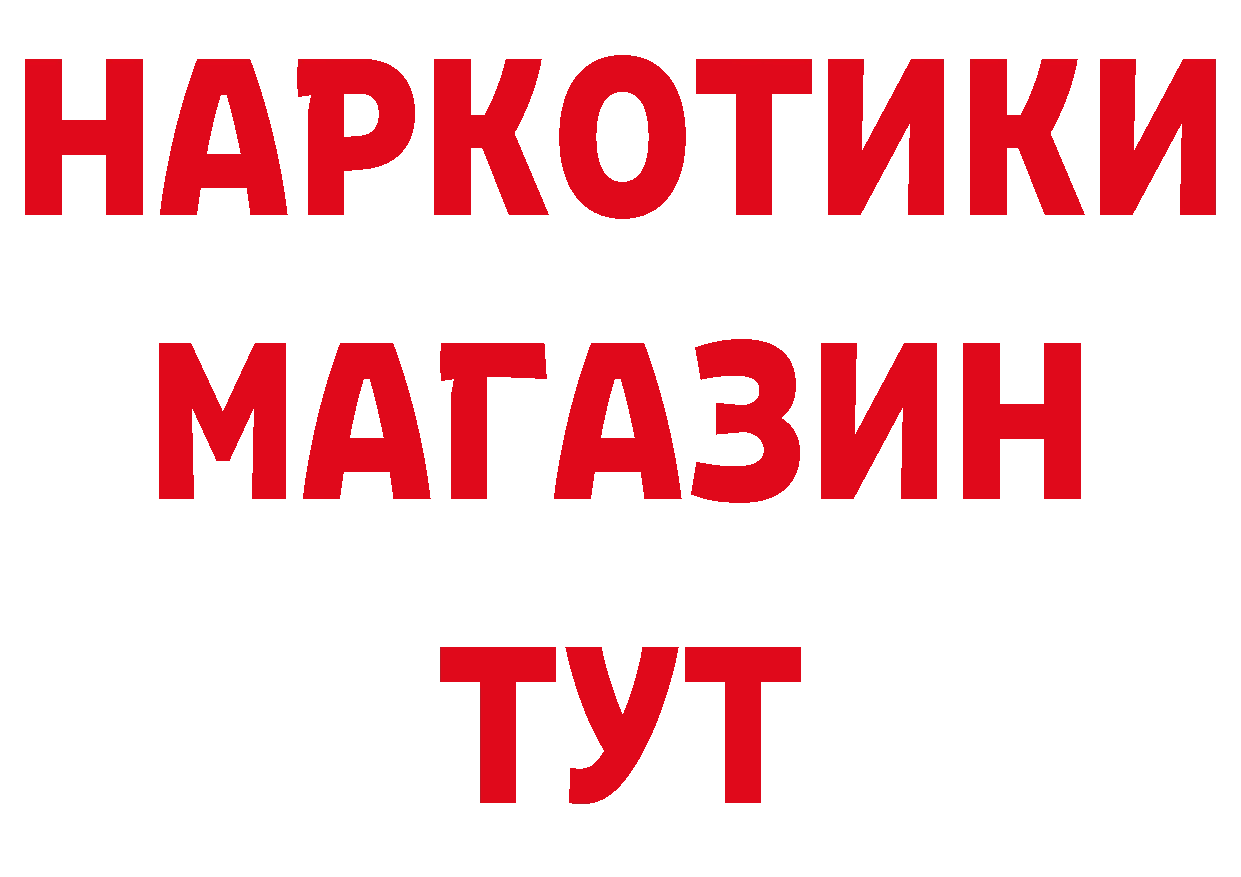 НАРКОТИКИ МАГАЗИН ТУТ